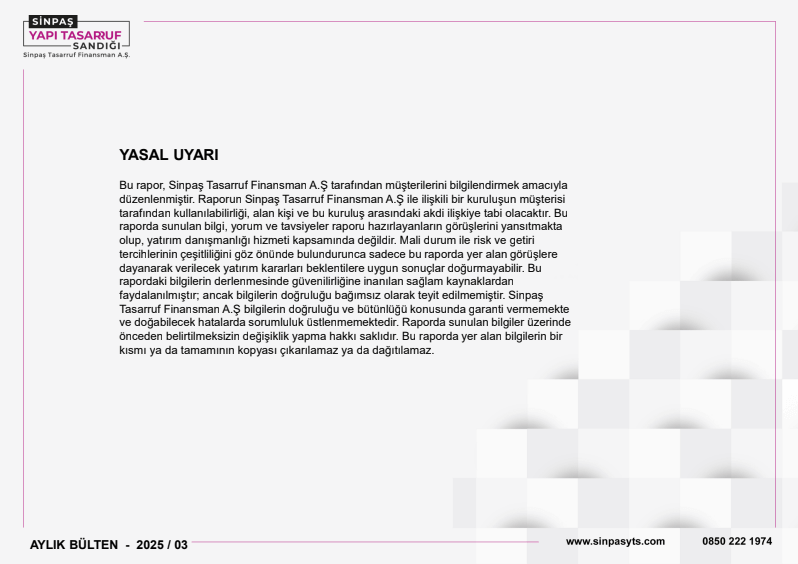 SİNPAŞ
YAPI TASARRUF
SANDIĞI
Sinpaş Tasarruf Finansman A.Ş.

YASAL UYARI

Bu rapor, Sinpaş Tasarruf Finansman A.Ş tarafından müşterilerini bilgilendirmek amacıyla düzenlenmiştir. Raporun Sinpaş Tasarruf Finansman A.Ş ile ilişkili bir kuruluşun müşterisi tarafından kullanılabilirliği, alan kişi ve bu kuruluş arasındaki akdi ilişkiye tabi olacaktır. Bu raporda sunulan bilgi, yorum ve tavsiyeler raporu hazırlayanların görüşlerini yansıtmakta olup, yatırım danışmanlığı hizmeti kapsamında değildir. Mali durum ile risk ve getiri tercihlerinin çeşitliliğini göz önünde bulundurunca sadece bu raporda yer alan görüşlere dayanarak verilecek yatırım kararları beklentilere uygun sonuçlar doğurmayabilir. Bu rapordaki bilgilerin derlenmesinde güvenilirliğine inanılan sağlam kaynaklardan faydalanılmıştır; ancak bilgilerin doğruluğu bağımsız olarak teyit edilmemiştir. Sinpaş Tasarruf Finansman A.Ş bilgilerin doğruluğu ve bütünlüğü konusunda garanti vermemekte ve doğabilecek hatalarda sorumluluk üstlenmemektedir. Raporda sunulan bilgiler üzerinde önceden belirtilmeksizin değişiklik yapma hakkı saklıdır. Bu raporda yer alan bilgilerin bir kısmı ya da tamamının kopyası çıkarılamaz ya da dağıtılamaz.

AYLIK BÜLTEN - 2025 / 03

www.sinpasyts.com

0850 222 1974